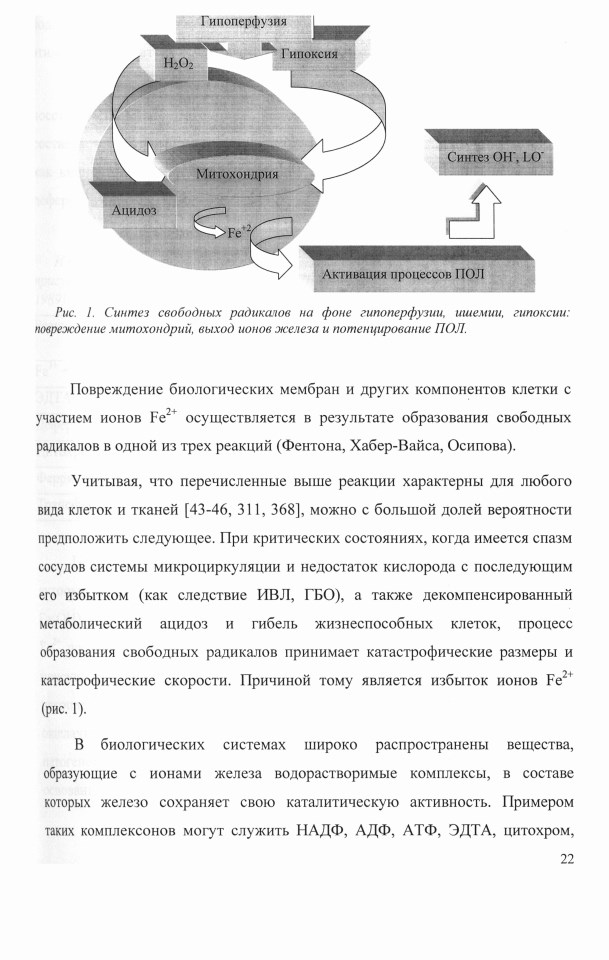 Гипоперфузия

$H_2O_2$

Гипоксия

Синтез $OH^{\cdot}$, $LO^{\cdot}$

Митохондрия

Ацидоз

$Fe^{+2}$

Активация процессов ПОЛ

Рис. 1. Синтез свободных радикалов на фоне гипоперфузии, ишемии, гипоксии: повреждение митохондрий, выход ионов железа и потенцирование ПОЛ.

Повреждение биологических мембран и других компонентов клетки с участием ионов $Fe^{2+}$ осуществляется в результате образования свободных радикалов в одной из трех реакций (Фентона, Хабер-Вайса, Осипова).

Учитывая, что перечисленные выше реакции характерны для любого вида клеток и тканей [43-46, 311, 368], можно с большой долей вероятности предположить следующее. При критических состояниях, когда имеется спазм сосудов системы микроциркуляции и недостаток кислорода с последующим его избытком (как следствие ИВЛ, ГБО), а также декомпенсированный метаболический ацидоз и гибель жизнеспособных клеток, процесс образования свободных радикалов принимает катастрофические размеры и катастрофические скорости. Причиной тому является избыток ионов $Fe^{2+}$ (рис. 1).

В биологических системах широко распространены вещества, образующие с ионами железа водорастворимые комплексы, в составе которых железо сохраняет свою каталитическую активность. Примером таких комплексонов могут служить НАДФ, АДФ, АТФ, ЭДТА, цитохром,

22